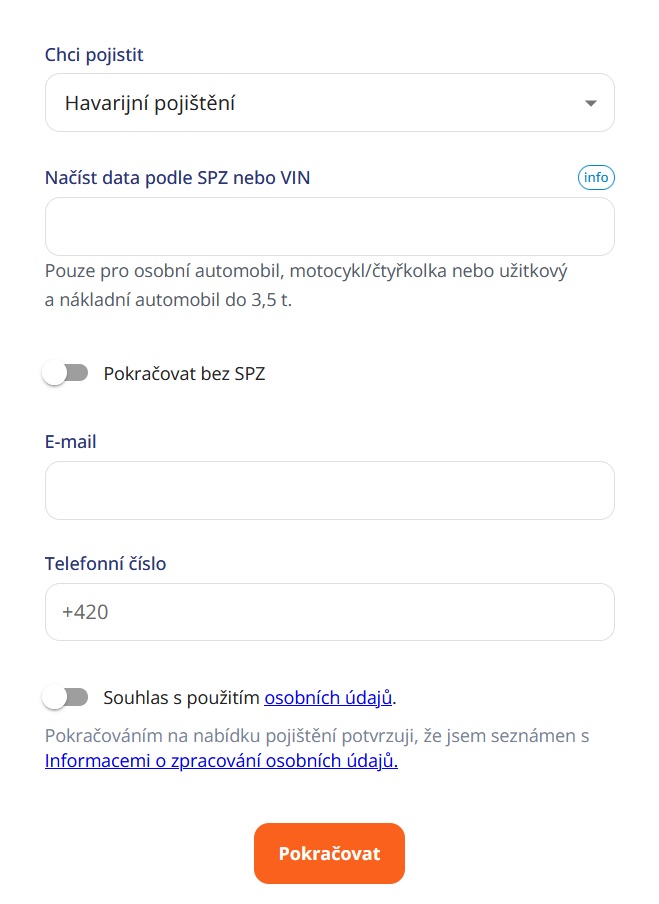 Chci pojistit

Havarijní pojištění

Načíst data podle SPZ nebo VIN

info

Pouze pro osobní automobil, motocykl/čtyřkolka nebo užitkový a nákladní automobil do 3,5 t.

Pokračovat bez SPZ

E-mail

Telefonní číslo

+420

Souhlas s použitím osobních údajů.

Pokračováním na nabídku pojištění potvrzuji, že jsem seznámen s Informacemi o zpracování osobních údajů.

Pokračovat